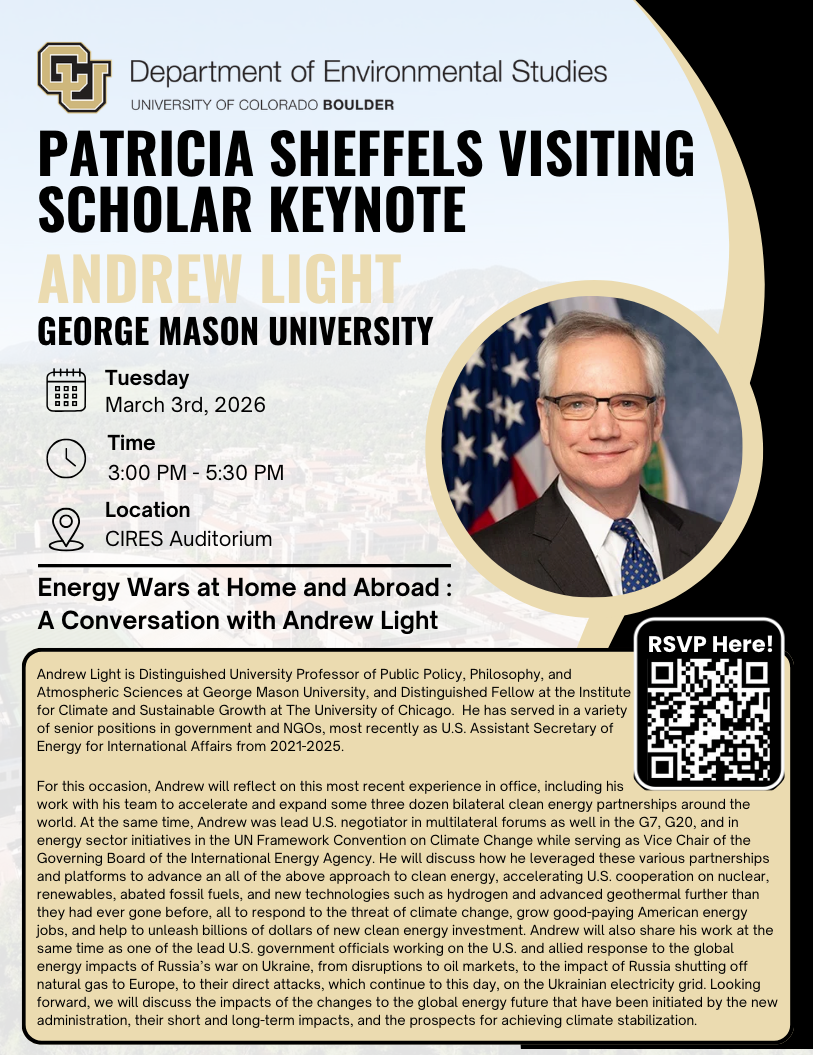 Department of Environmental Studies
UNIVERSITY OF COLORADO BOULDER

PATRICIA SHEFFELS VISITING SCHOLAR KEYNOTE

ANDREW LIGHT

GEORGE MASON UNIVERSITY

Tuesday
March 3rd, 2026

Time
3:00 PM - 5:30 PM

Location
CIRES Auditorium

Energy Wars at Home and Abroad : A Conversation with Andrew Light

RSVP Here!

Andrew Light is Distinguished University Professor of Public Policy, Philosophy, and Atmospheric Sciences at George Mason University, and Distinguished Fellow at the Institute for Climate and Sustainable Growth at The University of Chicago. He has served in a variety of senior positions in government and NGOs, most recently as U.S. Assistant Secretary of Energy for International Affairs from 2021-2025.

For this occasion, Andrew will reflect on this most recent experience in office, including his work with his team to accelerate and expand some three dozen bilateral clean energy partnerships around the world. At the same time, Andrew was lead U.S. negotiator in multilateral forums as well in the G7, G20, and in energy sector initiatives in the UN Framework Convention on Climate Change while serving as Vice Chair of the Governing Board of the International Energy Agency. He will discuss how he leveraged these various partnerships and platforms to advance an all of the above approach to clean energy, accelerating U.S. cooperation on nuclear, renewables, abated fossil fuels, and new technologies such as hydrogen and advanced geothermal further than they had ever gone before, all to respond to the threat of climate change, grow good-paying American energy jobs, and help to unleash billions of dollars of new clean energy investment. Andrew will also share his work at the same time as one of the lead U.S. government officials working on the U.S. and allied response to the global energy impacts of Russia's war on Ukraine, from disruptions to oil markets, to the impact of Russia shutting off natural gas to Europe, to their direct attacks, which continue to this day, on the Ukrainian electricity grid. Looking forward, we will discuss the impacts of the changes to the global energy future that have been initiated by the new administration, their short and long-term impacts, and the prospects for achieving climate stabilization.